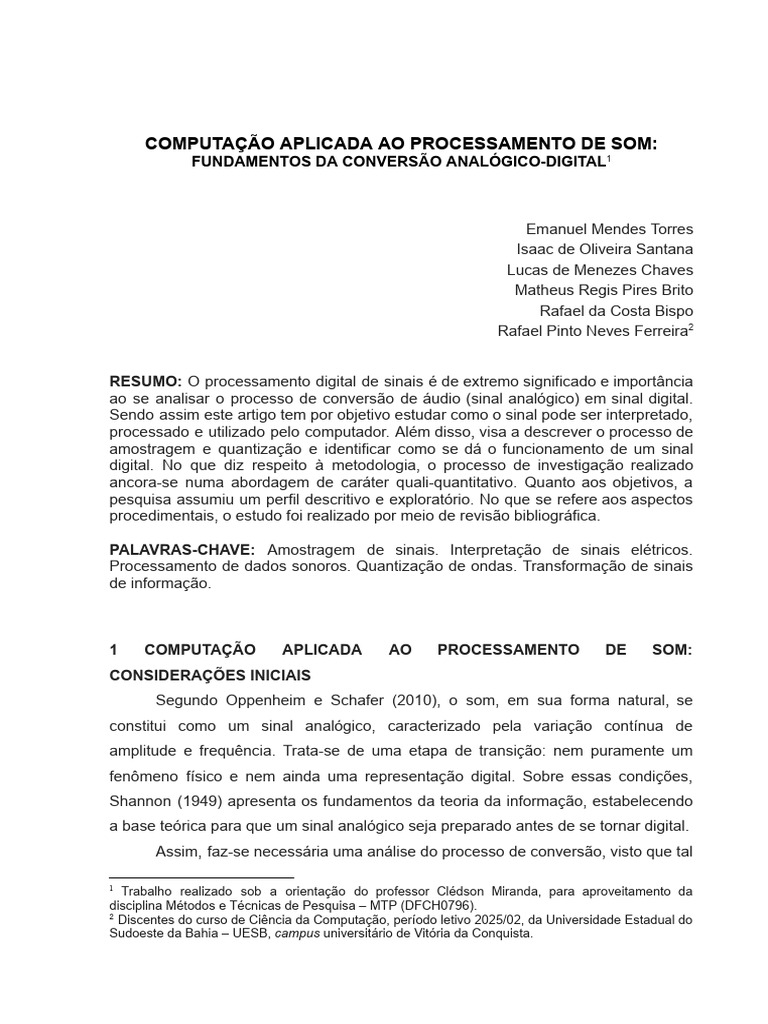 COMPUTAÇÃO APLICADA AO PROCESSAMENTO DE SOM:
FUNDAMENTOS DA CONVERSÃO ANALÓGICO-DIGITAL$^1$

Emanuel Mendes Torres
Isaac de Oliveira Santana
Lucas de Menezes Chaves
Matheus Regis Pires Brito
Rafael da Costa Bispo
Rafael Pinto Neves Ferreira$^2$

RESUMO: O processamento digital de sinais é de extremo significado e importância ao se analisar o processo de conversão de áudio (sinal analógico) em sinal digital. Sendo assim este artigo tem por objetivo estudar como o sinal pode ser interpretado, processado e utilizado pelo computador. Além disso, visa a descrever o processo de amostragem e quantização e identificar como se dá o funcionamento de um sinal digital. No que diz respeito à metodologia, o processo de investigação realizado ancora-se numa abordagem de caráter quali-quantitativo. Quanto aos objetivos, a pesquisa assumiu um perfil descritivo e exploratório. No que se refere aos aspectos procedimentais, o estudo foi realizado por meio de revisão bibliográfica.

PALAVRAS-CHAVE: Amostragem de sinais. Interpretação de sinais elétricos. Processamento de dados sonoros. Quantização de ondas. Transformação de sinais de informação.

1 COMPUTAÇÃO APLICADA AO PROCESSAMENTO DE SOM: CONSIDERAÇÕES INICIAIS

Segundo Oppenheim e Schafer (2010), o som, em sua forma natural, se constitui como um sinal analógico, caracterizado pela variação contínua de amplitude e frequência. Trata-se de uma etapa de transição: nem puramente um fenômeno físico e nem ainda uma representação digital. Sobre essas condições, Shannon (1949) apresenta os fundamentos da teoria da informação, estabelecendo a base teórica para que um sinal analógico seja preparado antes de se tornar digital.

Assim, faz-se necessária uma análise do processo de conversão, visto que tal

$^1$ Trabalho realizado sob a orientação do professor Clédson Miranda, para aproveitamento da disciplina Métodos e Técnicas de Pesquisa – MTP (DFCH0796).
$^2$ Discentes do curso de Ciência da Computação, período letivo 2025/02, da Universidade Estadual do Sudoeste da Bahia – UESB, campus universitário de Vitória da Conquista.